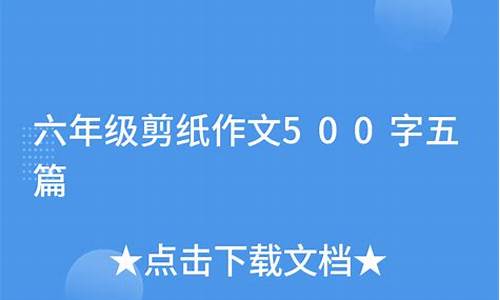 六年级剪纸作文500字五篇

★点击下载文档★